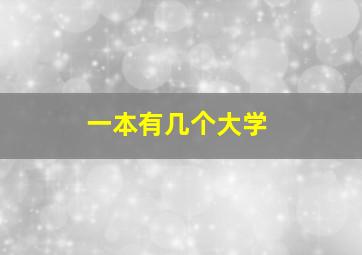 一本有几个大学